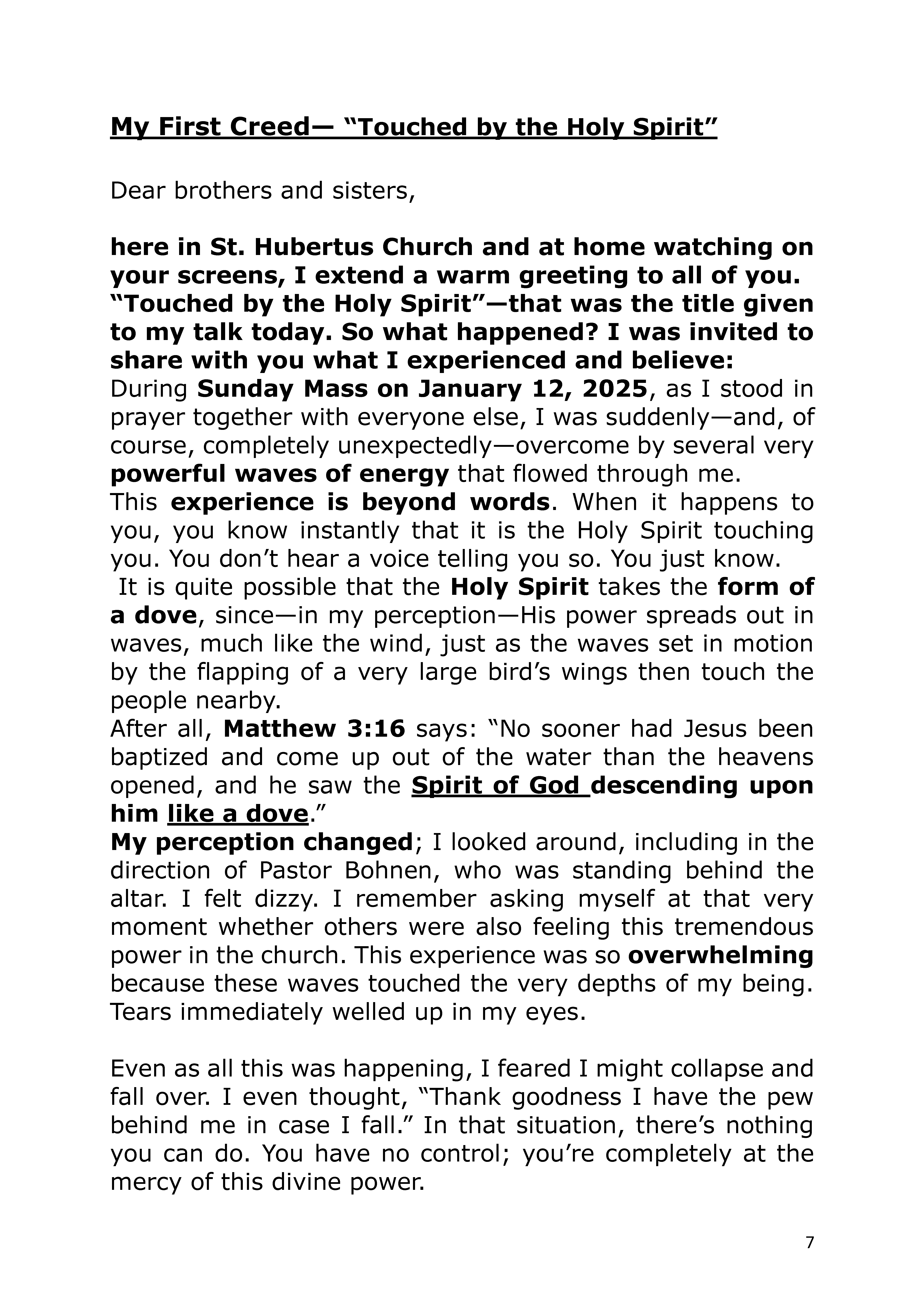 My First Creed— "Touched by the Holy Spirit"

Dear brothers and sisters,

here in St. Hubertus Church and at home watching on your screens, I extend a warm greeting to all of you. "Touched by the Holy Spirit"—that was the title given to my talk today. So what happened? I was invited to share with you what I experienced and believe:
During Sunday Mass on January 12, 2025, as I stood in prayer together with everyone else, I was suddenly—and, of course, completely unexpectedly—overcome by several very powerful waves of energy that flowed through me.
This experience is beyond words. When it happens to you, you know instantly that it is the Holy Spirit touching you. You don't hear a voice telling you so. You just know.
It is quite possible that the Holy Spirit takes the form of a dove, since—in my perception—His power spreads out in waves, much like the wind, just as the waves set in motion by the flapping of a very large bird's wings then touch the people nearby.
After all, Matthew 3:16 says: "No sooner had Jesus been baptized and come up out of the water than the heavens opened, and he saw the Spirit of God descending upon him like a dove."
My perception changed; I looked around, including in the direction of Pastor Bohnen, who was standing behind the altar. I felt dizzy. I remember asking myself at that very moment whether others were also feeling this tremendous power in the church. This experience was so overwhelming because these waves touched the very depths of my being. Tears immediately welled up in my eyes.

Even as all this was happening, I feared I might collapse and fall over. I even thought, "Thank goodness I have the pew behind me in case I fall." In that situation, there's nothing you can do. You have no control; you're completely at the mercy of this divine power.

7